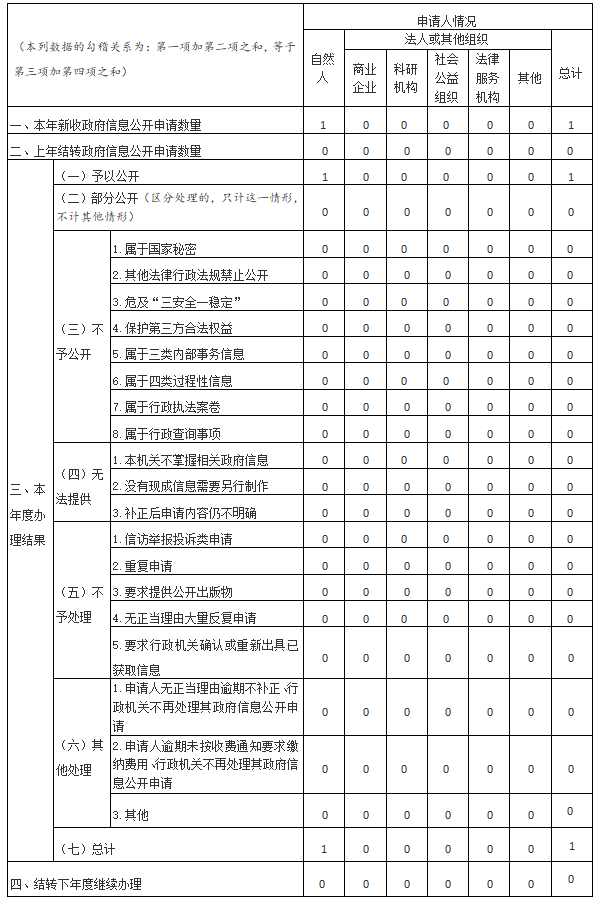 | （本列数据的勾稽关系为：第一项加第二项之和，等于第三项加第四项之和） | | | 申请人情况 | | | | | | |
|---|---|---|---|---|---|---|---|---|---|
| | | | 自然人 | 法人或其他组织 | | | | | 总计 |
| | | | | 商业企业 | 科研机构 | 社会公益组织 | 法律服务机构 | 其他 | |
| 一、本年新收政府信息公开申请数量 | | | 1 | 0 | 0 | 0 | 0 | 0 | 1 |
| 二、上年结转政府信息公开申请数量 | | | 0 | 0 | 0 | 0 | 0 | 0 | 0 |
| 三、本年度办理结果 | （一）予以公开 | | 1 | 0 | 0 | 0 | 0 | 0 | 1 |
| | （二）部分公开（区分处理的，只计这一情形，不计其他情形） | | 0 | 0 | 0 | 0 | 0 | 0 | 0 |
| | （三）不予公开 | 1.属于国家秘密 | 0 | 0 | 0 | 0 | 0 | 0 | 0 |
| | | 2.其他法律行政法规禁止公开 | 0 | 0 | 0 | 0 | 0 | 0 | 0 |
| | | 3.危及“三安全一稳定” | 0 | 0 | 0 | 0 | 0 | 0 | 0 |
| | | 4.保护第三方合法权益 | 0 | 0 | 0 | 0 | 0 | 0 | 0 |
| | | 5.属于三类内部事务信息 | 0 | 0 | 0 | 0 | 0 | 0 | 0 |
| | | 6.属于四类过程性信息 | 0 | 0 | 0 | 0 | 0 | 0 | 0 |
| | | 7.属于行政执法案卷 | 0 | 0 | 0 | 0 | 0 | 0 | 0 |
| | | 8.属于行政查询事项 | 0 | 0 | 0 | 0 | 0 | 0 | 0 |
| | （四）无法提供 | 1.本机关不掌握相关政府信息 | 0 | 0 | 0 | 0 | 0 | 0 | 0 |
| | | 2.没有现成信息需要另行制作 | 0 | 0 | 0 | 0 | 0 | 0 | 0 |
| | | 3.补正后申请内容仍不明确 | 0 | 0 | 0 | 0 | 0 | 0 | 0 |
| | （五）不予处理 | 1.信访举报投诉类申请 | 0 | 0 | 0 | 0 | 0 | 0 | 0 |
| | | 2.重复申请 | 0 | 0 | 0 | 0 | 0 | 0 | 0 |
| | | 3.要求提供公开出版物 | 0 | 0 | 0 | 0 | 0 | 0 | 0 |
| | | 4.无正当理由大量反复申请 | 0 | 0 | 0 | 0 | 0 | 0 | 0 |
| | | 5.要求行政机关确认或重新出具已获取信息 | 0 | 0 | 0 | 0 | 0 | 0 | 0 |
| | （六）其他处理 | 1.申请人无正当理由逾期不补正、行政机关不再处理其政府信息公开申请 | 0 | 0 | 0 | 0 | 0 | 0 | 0 |
| | | 2.申请人逾期未按收费通知要求缴纳费用、行政机关不再处理其政府信息公开申请 | 0 | 0 | 0 | 0 | 0 | 0 | 0 |
| | | 3.其他 | 0 | 0 | 0 | 0 | 0 | 0 | 0 |
| | （七）总计 | | 1 | 0 | 0 | 0 | 0 | 0 | 1 |
| 四、结转下年度继续办理 | | | 0 | 0 | 0 | 0 | 0 | 0 | 0 |